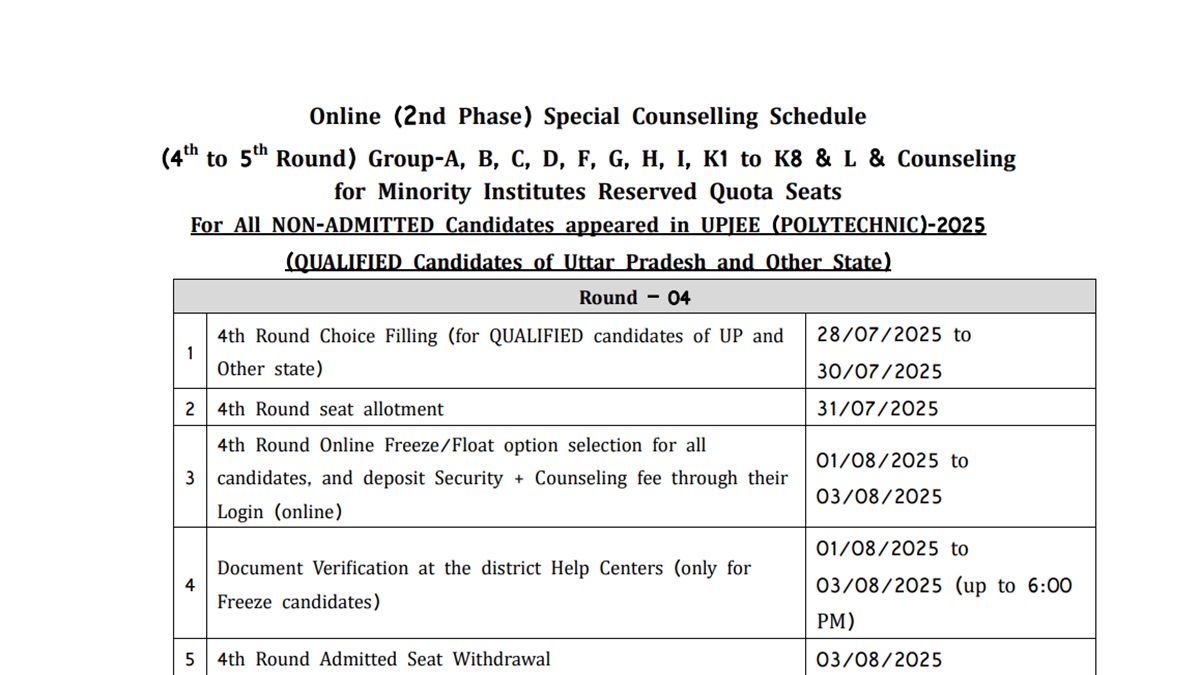 Online (2nd Phase) Special Counselling Schedule

($4^{th}$ to $5^{th}$ Round) Group-A, B, C, D, F, G, H, I, K1 to K8 & L & Counseling for Minority Institutes Reserved Quota Seats

For All NON-ADMITTED Candidates appeared in UPJEE (POLYTECHNIC)-2025

(QUALIFIED Candidates of Uttar Pradesh and Other State)

| Round – 04 | | |
|---|---|---|
| 1 | 4th Round Choice Filling (for QUALIFIED candidates of UP and Other state) | 28/07/2025 to 30/07/2025 |
| 2 | 4th Round seat allotment | 31/07/2025 |
| 3 | 4th Round Online Freeze/Float option selection for all candidates, and deposit Security + Counseling fee through their Login (online) | 01/08/2025 to 03/08/2025 |
| 4 | Document Verification at the district Help Centers (only for Freeze candidates) | 01/08/2025 to 03/08/2025 (up to 6:00 PM) |
| 5 | 4th Round Admitted Seat Withdrawal | 03/08/2025 |